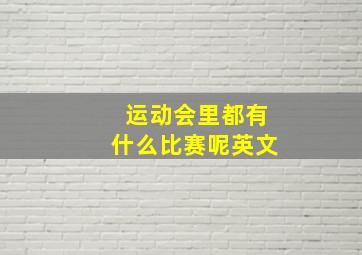 运动会里都有什么比赛呢英文